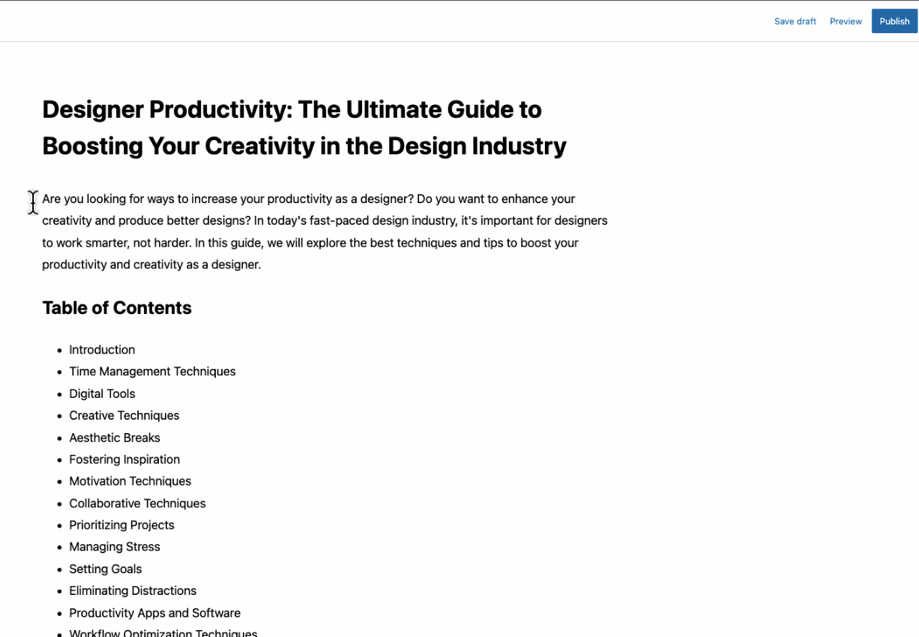 Save draft Preview Publish

Designer Productivity: The Ultimate Guide to Boosting Your Creativity in the Design Industry

Are you looking for ways to increase your productivity as a designer? Do you want to enhance your creativity and produce better designs? In today's fast-paced design industry, it's important for designers to work smarter, not harder. In this guide, we will explore the best techniques and tips to boost your productivity and creativity as a designer.

Table of Contents

- Introduction
- Time Management Techniques
- Digital Tools
- Creative Techniques
- Aesthetic Breaks
- Fostering Inspiration
- Motivation Techniques
- Collaborative Techniques
- Prioritizing Projects
- Managing Stress
- Setting Goals
- Eliminating Distractions
- Productivity Apps and Software
- Workflow Optimization Techniques